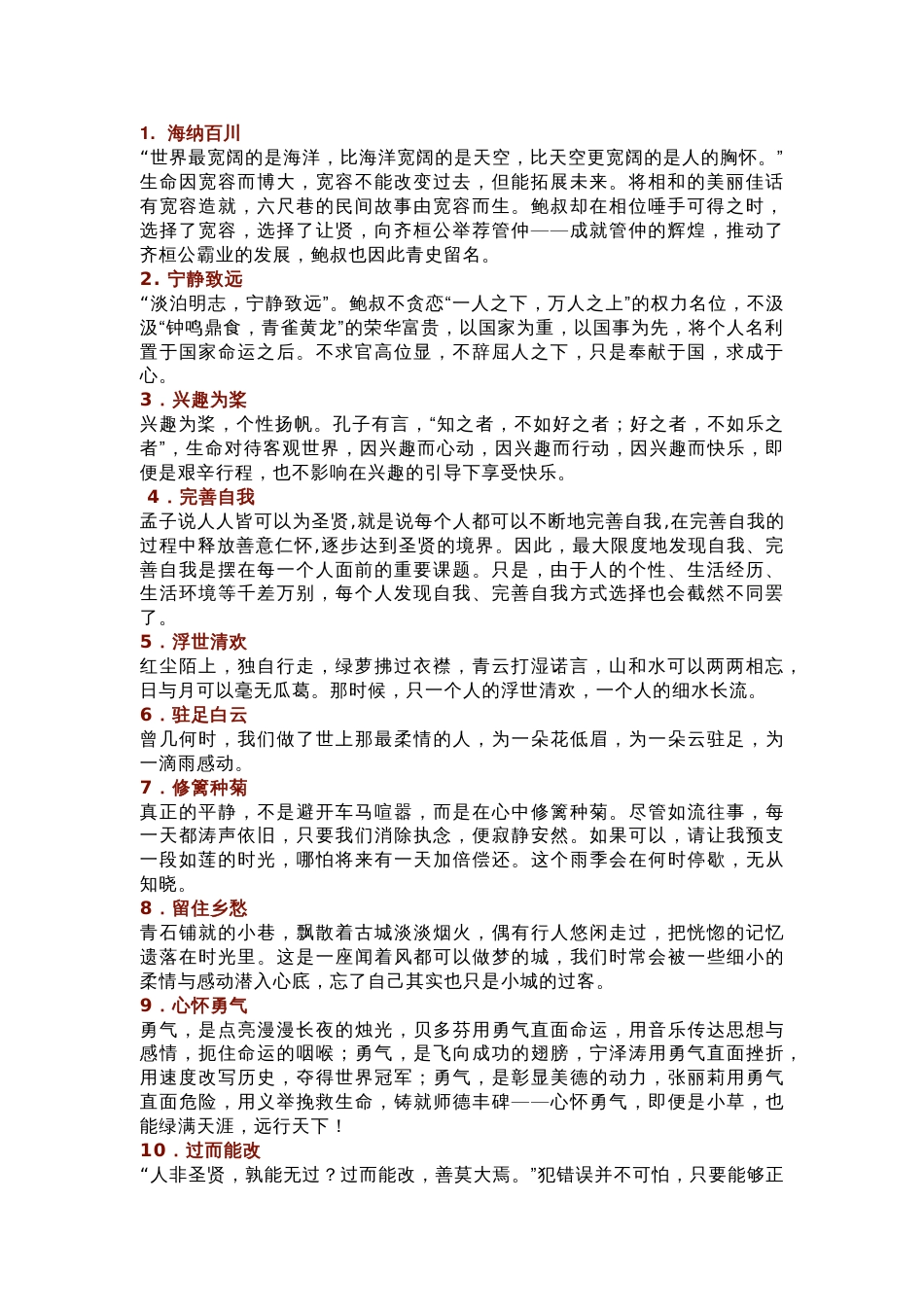 1. 海纳百川
“世界最宽阔的是海洋，比海洋宽阔的是天空，比天空更宽阔的是人的胸怀。”生命因宽容而博大，宽容不能改变过去，但能拓展未来。将相和的美丽佳话有宽容造就，六尺巷的民间故事由宽容而生。鲍叔却在相位唾手可得之时，选择了宽容，选择了让贤，向齐桓公举荐管仲——成就管仲的辉煌，推动了齐桓公霸业的发展，鲍叔也因此青史留名。
2. 宁静致远
“淡泊明志，宁静致远”。鲍叔不贪恋“一人之下，万人之上”的权力名位，不汲汲“钟鸣鼎食，青雀黄龙”的荣华富贵，以国家为重，以国事为先，将个人名利置于国家命运之后。不求官高位显，不辞屈人之下，只是奉献于国，求成于心。
3．兴趣为桨
兴趣为桨，个性扬帆。孔子有言，“知之者，不如好之者；好之者，不如乐之者”，生命对待客观世界，因兴趣而心动，因兴趣而行动，因兴趣而快乐，即便是艰辛行程，也不影响在兴趣的引导下享受快乐。
4．完善自我
孟子说人人皆可以为圣贤,就是说每个人都可以不断地完善自我,在完善自我的过程中释放善意仁怀,逐步达到圣贤的境界。因此，最大限度地发现自我、完善自我是摆在每一个人面前的重要课题。只是，由于人的个性、生活经历、生活环境等千差万别，每个人发现自我、完善自我方式选择也会截然不同罢了。
5．浮世清欢
红尘陌上，独自行走，绿萝拂过衣襟，青云打湿诺言，山和水可以两两相忘，日与月可以毫无瓜葛。那时候，只一个人的浮世清欢，一个人的细水长流。
6．驻足白云
曾几何时，我们做了世上那最柔情的人，为一朵花低眉，为一朵云驻足，为一滴雨感动。
7．修篱种菊
真正的平静，不是避开车马喧嚣，而是在心中修篱种菊。尽管如流往事，每一天都涛声依旧，只要我们消除执念，便寂静安然。如果可以，请让我预支一段如莲的时光，哪怕将来有一天加倍偿还。这个雨季会在何时停歇，无从知晓。
8．留住乡愁
青石铺就的小巷，飘散着古城淡淡烟火，偶有行人悠闲走过，把恍惚的记忆遗落在时光里。这是一座闻着风都可以做梦的城，我们时常会被一些细小的柔情与感动潜入心底，忘了自己其实也只是小城的过客。
9．心怀勇气
勇气，是点亮漫漫长夜的烛光，贝多芬用勇气直面命运，用音乐传达思想与感情，扼住命运的咽喉；勇气，是飞向成功的翅膀，宁泽涛用勇气直面挫折，用速度改写历史，夺得世界冠军；勇气，是彰显美德的动力，张丽莉用勇气直面危险，用义举挽救生命，铸就师德丰碑——心怀勇气，即便是小草，也能绿满天涯，远行天下！
10．过而能改
“人非圣贤，孰能无过？过而能改，善莫大焉。”犯错误并不可怕，只要能够正